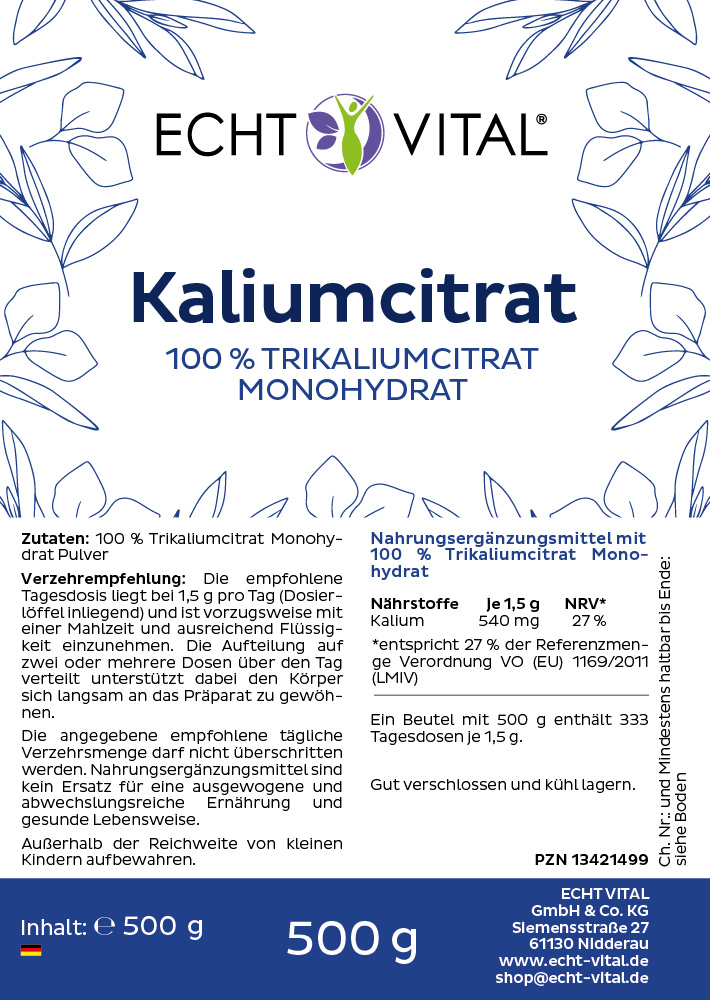 ECHT VITAL®

Kaliumcitrat

100 % TRIKALIUMCITRAT MONOHYDRAT

Zutaten: 100 % Trikaliumcitrat Monohydrat Pulver

Verzehrempfehlung: Die empfohlene Tagesdosis liegt bei 1,5 g pro Tag (Dosierlöffel inliegend) und ist vorzugsweise mit einer Mahlzeit und ausreichend Flüssigkeit einzunehmen. Die Aufteilung auf zwei oder mehrere Dosen über den Tag verteilt unterstützt dabei den Körper sich langsam an das Präparat zu gewöhnen.

Die angegebene empfohlene tägliche Verzehrsmenge darf nicht überschritten werden. Nahrungsergänzungsmittel sind kein Ersatz für eine ausgewogene und abwechslungsreiche Ernährung und gesunde Lebensweise.

Außerhalb der Reichweite von kleinen Kindern aufbewahren.

Nahrungsergänzungsmittel mit 100 % Trikaliumcitrat Monohydrat

| Nährstoffe | je 1,5 g | NRV* |
|---|---|---|
| Kalium | 540 mg | 27 % |

*entspricht 27 % der Referenzmenge Verordnung VO (EU) 1169/2011 (LMIV)

Ein Beutel mit 500 g enthält 333 Tagesdosen je 1,5 g.

Gut verschlossen und kühl lagern.

PZN 13421499

Ch. Nr.: und Mindestens haltbar bis Ende: siehe Boden

Inhalt: ℮ 500 g

500 g

ECHT VITAL
GmbH & Co. KG
Siemensstraße 27
61130 Nidderau
www.echt-vital.de
shop@echt-vital.de